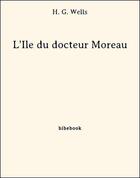 H. G. Wells

L'Ile du docteur Moreau

bibebook